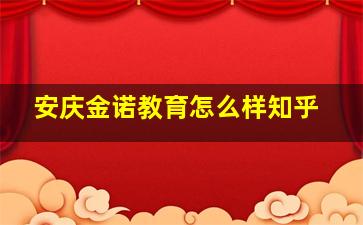 安庆金诺教育怎么样知乎